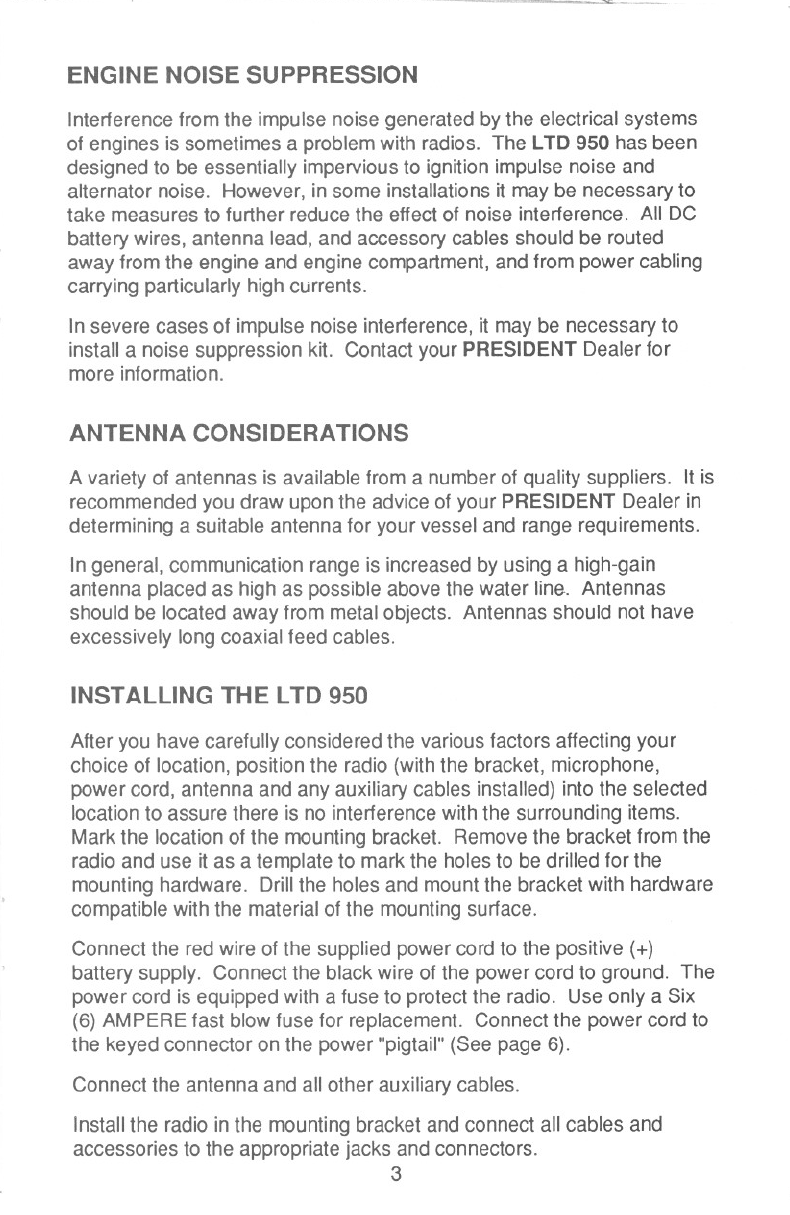 ENGINE NOISE SUPPRESSION

Interference from the impulse noise generated by the electrical systems of engines is sometimes a problem with radios. The LTD 950 has been designed to be essentially impervious to ignition impulse noise and alternator noise. However, in some installations it may be necessary to take measures to further reduce the effect of noise interference. All DC battery wires, antenna lead, and accessory cables should be routed away from the engine and engine compartment, and from power cabling carrying particularly high currents.

In severe cases of impulse noise interference, it may be necessary to install a noise suppression kit. Contact your PRESIDENT Dealer for more information.

ANTENNA CONSIDERATIONS

A variety of antennas is available from a number of quality suppliers. It is recommended you draw upon the advice of your PRESIDENT Dealer in determining a suitable antenna for your vessel and range requirements.

In general, communication range is increased by using a high-gain antenna placed as high as possible above the water line. Antennas should be located away from metal objects. Antennas should not have excessively long coaxial feed cables.

INSTALLING THE LTD 950

After you have carefully considered the various factors affecting your choice of location, position the radio (with the bracket, microphone, power cord, antenna and any auxiliary cables installed) into the selected location to assure there is no interference with the surrounding items. Mark the location of the mounting bracket. Remove the bracket from the radio and use it as a template to mark the holes to be drilled for the mounting hardware. Drill the holes and mount the bracket with hardware compatible with the material of the mounting surface.

Connect the red wire of the supplied power cord to the positive (+) battery supply. Connect the black wire of the power cord to ground. The power cord is equipped with a fuse to protect the radio. Use only a Six (6) AMPERE fast blow fuse for replacement. Connect the power cord to the keyed connector on the power "pigtail" (See page 6).

Connect the antenna and all other auxiliary cables.

Install the radio in the mounting bracket and connect all cables and accessories to the appropriate jacks and connectors.

3